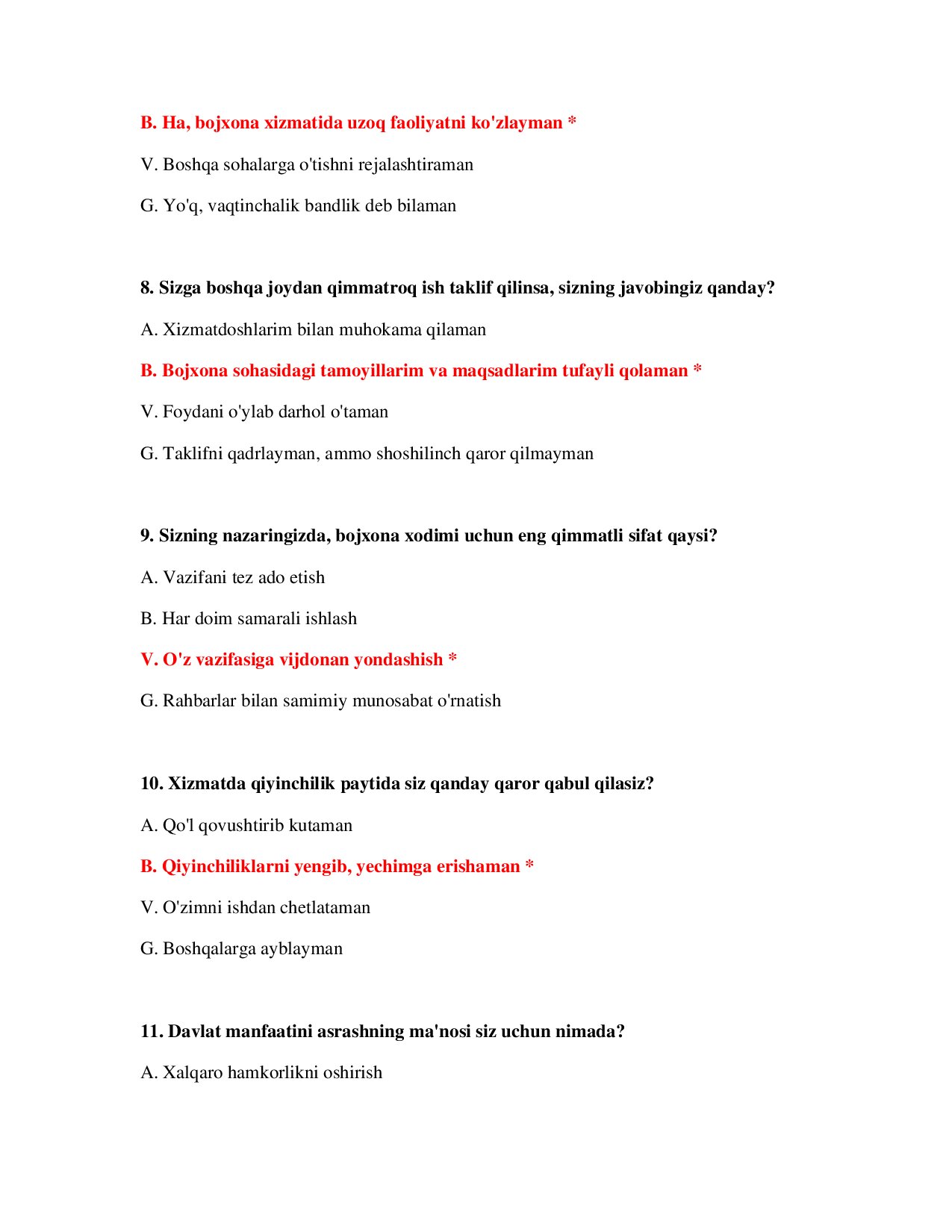 B. Ha, bojxona xizmatida uzoq faoliyatni ko'zlayman *

V. Boshqa sohalarga o'tishni rejalashtiraman

G. Yo'q, vaqtinchalik bandlik deb bilaman

8. Sizga boshqa joydan qimmatroq ish taklif qilinsa, sizning javobingiz qanday?

A. Xizmatdoshlarim bilan muhokama qilaman

B. Bojxona sohasidagi tamoyillarim va maqsadlarim tufayli qolaman *

V. Foydani o'ylab darhol o'taman

G. Taklifni qadrlayman, ammo shoshilinch qaror qilmayman

9. Sizning nazaringizda, bojxona xodimi uchun eng qimmatli sifat qaysi?

A. Vazifani tez ado etish

B. Har doim samarali ishlash

V. O'z vazifasiga vijdonan yondashish *

G. Rahbarlar bilan samimiy munosabat o'rnatish

10. Xizmatda qiyinchilik paytida siz qanday qaror qabul qilasiz?

A. Qo'l qovushtirib kutaman

B. Qiyinchiliklarni yengib, yechimga erishaman *

V. O'zimni ishdan chetlataman

G. Boshqalarga ayblayman

11. Davlat manfaatini asrashning ma'nosi siz uchun nimada?

A. Xalqaro hamkorlikni oshirish